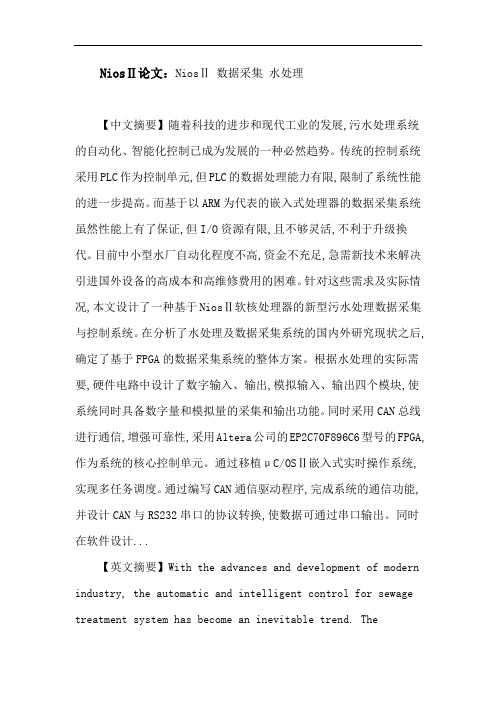 NiosⅡ论文：NiosⅡ 数据采集 水处理

【中文摘要】随着科技的进步和现代工业的发展,污水处理系统的自动化、智能化控制已成为发展的一种必然趋势。传统的控制系统采用PLC作为控制单元,但PLC的数据处理能力有限,限制了系统性能的进一步提高。而基于以ARM为代表的嵌入式处理器的数据采集系统虽然性能上有了保证,但I/O资源有限,且不够灵活,不利于升级换代。目前中小型水厂自动化程度不高,资金不充足,急需新技术来解决引进国外设备的高成本和高维修费用的困难。针对这些需求及实际情况,本文设计了一种基于NiosⅡ软核处理器的新型污水处理数据采集与控制系统。在分析了水处理及数据采集系统的国内外研究现状之后,确定了基于FPGA的数据采集系统的整体方案。根据水处理的实际需要,硬件电路中设计了数字输入、输出,模拟输入、输出四个模块,使系统同时具备数字量和模拟量的采集和输出功能。同时采用CAN总线进行通信,增强可靠性,采用Altera公司的EP2C70F896C6型号的FPGA,作为系统的核心控制单元。通过移植μC/OSⅡ嵌入式实时操作系统,实现多任务调度。通过编写CAN通信驱动程序,完成系统的通信功能,并设计CAN与RS232串口的协议转换,使数据可通过串口输出。同时在软件设计...

【英文摘要】With the advances and development of modern industry, the automatic and intelligent control for sewage treatment system has become an inevitable trend. The